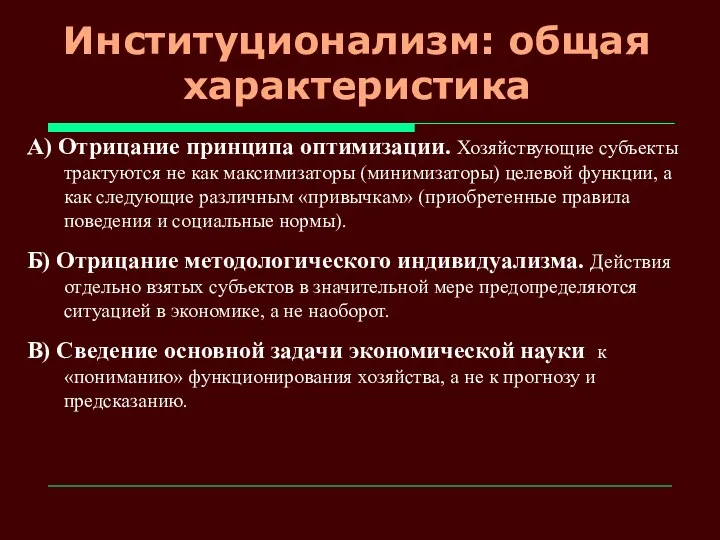 Институционализм: общая характеристика

А) Отрицание принципа оптимизации. Хозяйствующие субъекты трактуются не как максимизаторы (минимизаторы) целевой функции, а как следующие различным «привычкам» (приобретенные правила поведения и социальные нормы).

Б) Отрицание методологического индивидуализма. Действия отдельно взятых субъектов в значительной мере предопределяются ситуацией в экономике, а не наоборот.

В) Сведение основной задачи экономической науки к «пониманию» функционирования хозяйства, а не к прогнозу и предсказанию.